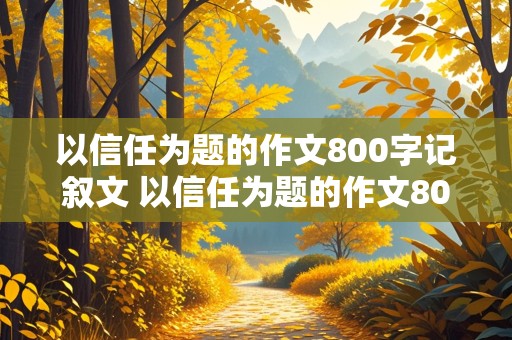 以信任为题的作文800字记叙文 以信任为题的作文80